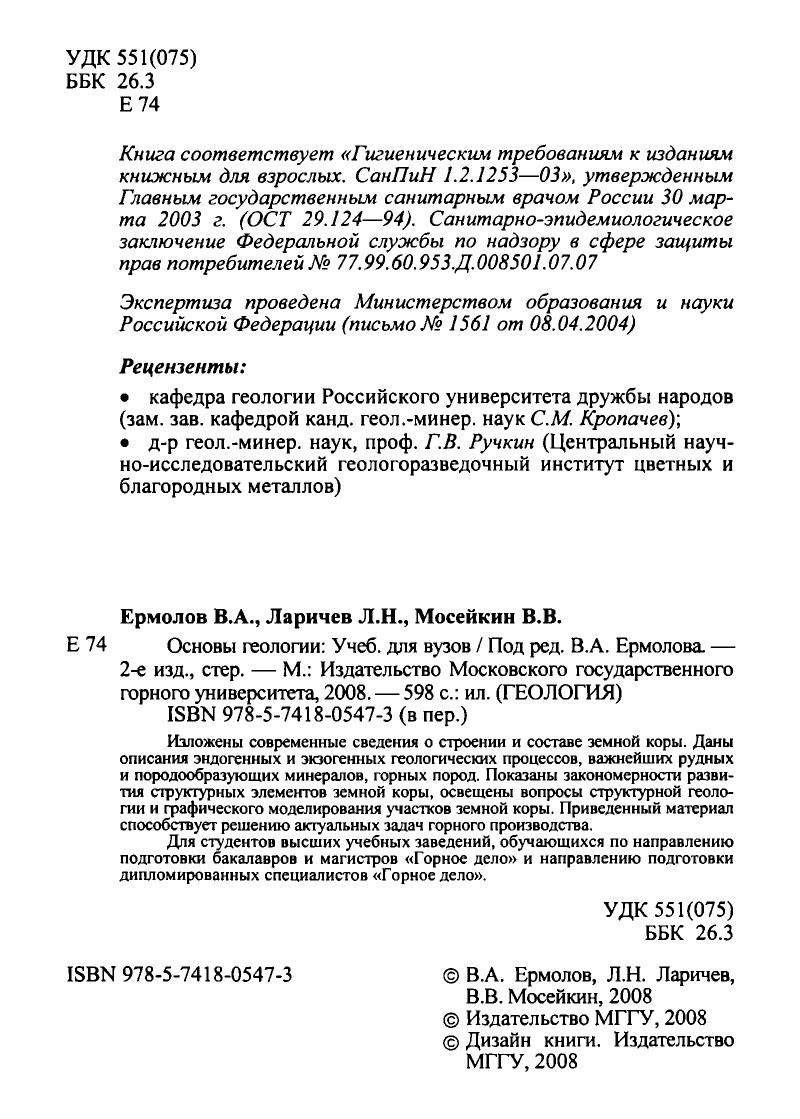 УДК 551(075)
ББК 26.3
Е 74

Книга соответствует «Гигиеническим требованиям к изданиям книжным для взрослых. СанПиН 1.2.1253—03», утвержденным Главным государственным санитарным врачом России 30 марта 2003 г. (ОСТ 29.124—94). Санитарно-эпидемиологическое заключение Федеральной службы по надзору в сфере защиты прав потребителей № 77.99.60.953.Д.008501.07.07

Экспертиза проведена Министерством образования и науки Российской Федерации (письмо № 1561 от 08.04.2004)

Рецензенты:

• кафедра геологии Российского университета дружбы народов (зам. зав. кафедрой канд. геол.-минер. наук С.М. Кропачев);

• д-р геол.-минер. наук, проф. Г.В. Ручкин (Центральный научно-исследовательский геологоразведочный институт цветных и благородных металлов)

Ермолов В.А., Ларичев Л.Н., Мосейкин В.В.

Е 74 Основы геологии: Учеб. для вузов / Под ред. В.А. Ермолова. — 2-е изд., стер. — М.: Издательство Московского государственного горного университета, 2008. — 598 с.: ил. (ГЕОЛОГИЯ)
ISBN 978-5-7418-0547-3 (в пер.)

Изложены современные сведения о строении и составе земной коры. Даны описания эндогенных и экзогенных геологических процессов, важнейших рудных и породообразующих минералов, горных пород. Показаны закономерности развития структурных элементов земной коры, освещены вопросы структурной геологии и графического моделирования участков земной коры. Приведенный материал способствует решению актуальных задач горного производства.

Для студентов высших учебных заведений, обучающихся по направлению подготовки бакалавров и магистров «Горное дело» и направлению подготовки дипломированных специалистов «Горное дело».

УДК 551(075)
ББК 26.3

ISBN 978-5-7418-0547-3

© В.А. Ермолов, Л.Н. Ларичев, В.В. Мосейкин, 2008
© Издательство МГГУ, 2008
© Дизайн книги. Издательство МГГУ, 2008